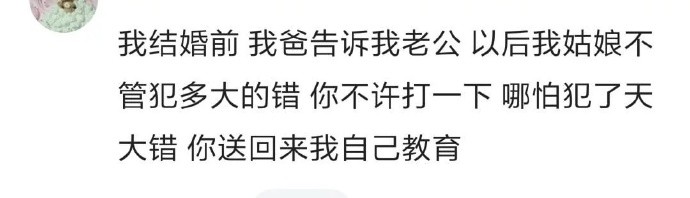 我结婚前 我爸告诉我老公 以后我姑娘不管犯多大的错 你不许打一下 哪怕犯了天大错 你送回来我自己教育